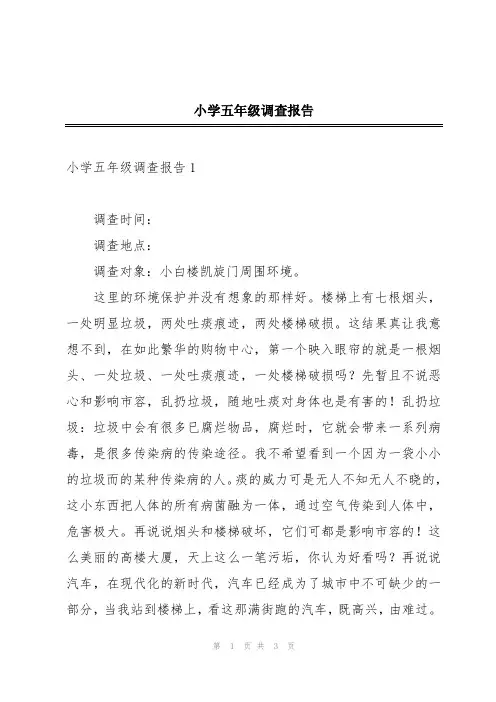 小学五年级调查报告

小学五年级调查报告1

调查时间：

调查地点：

调查对象：小白楼凯旋门周围环境。

这里的环境保护并没有想象的那样好。楼梯上有七根烟头，一处明显垃圾，两处吐痰痕迹，两处楼梯破损。这结果真让我意想不到，在如此繁华的购物中心，第一个映入眼帘的就是一根烟头、一处垃圾、一处吐痰痕迹，一处楼梯破损吗？先暂且不说恶心和影响市容，乱扔垃圾，随地吐痰对身体也是有害的！乱扔垃圾：垃圾中会有很多已腐烂物品，腐烂时，它就会带来一系列病毒，是很多传染病的传染途径。我不希望看到一个因为一袋小小的垃圾而的某种传染病的人。痰的威力可是无人不知无人不晓的，这小东西把人体的所有病菌融为一体，通过空气传染到人体中，危害极大。再说说烟头和楼梯破坏，它们可都是影响市容的！这么美丽的高楼大厦，天上这么一笔污垢，你认为好看吗？再说说汽车，在现代化的新时代，汽车已经成为了城市中不可缺少的一部分，当我站到楼梯上，看这那满街跑的汽车，既高兴，由难过。

第 1 页 共 3 页